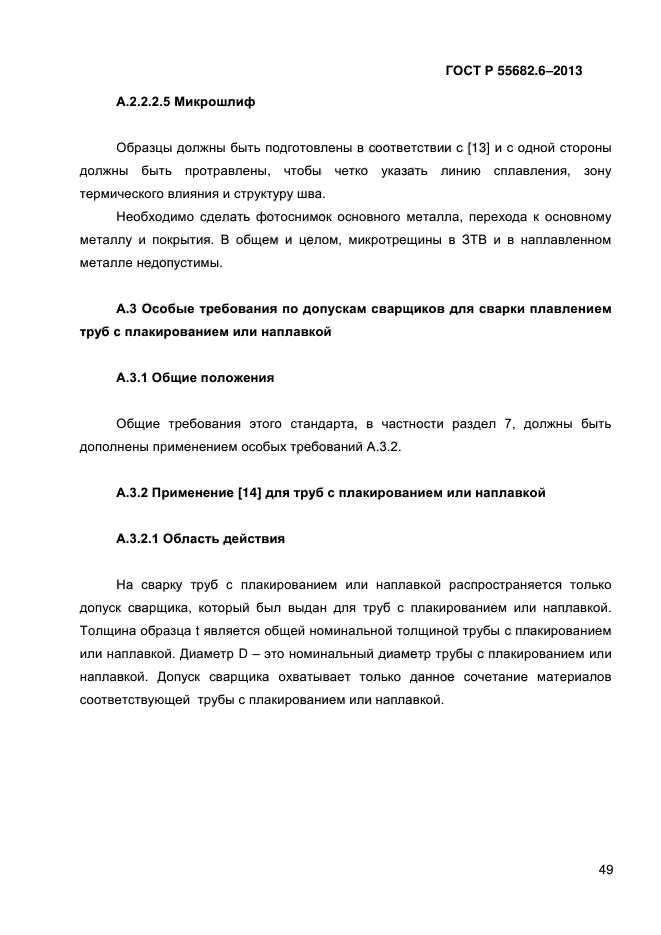 ГОСТ Р 55682.6–2013

А.2.2.2.5 Микрошлиф

Образцы должны быть подготовлены в соответствии с [13] и с одной стороны должны быть протравлены, чтобы четко указать линию сплавления, зону термического влияния и структуру шва.

Необходимо сделать фотоснимок основного металла, перехода к основному металлу и покрытия. В общем и целом, микротрещины в ЗТВ и в наплавленном металле недопустимы.

А.3 Особые требования по допускам сварщиков для сварки плавлением труб с плакированием или наплавкой

А.3.1 Общие положения

Общие требования этого стандарта, в частности раздел 7, должны быть дополнены применением особых требований А.3.2.

А.3.2 Применение [14] для труб с плакированием или наплавкой

А.3.2.1 Область действия

На сварку труб с плакированием или наплавкой распространяется только допуск сварщика, который был выдан для труб с плакированием или наплавкой. Толщина образца t является общей номинальной толщиной трубы с плакированием или наплавкой. Диаметр D – это номинальный диаметр трубы с плакированием или наплавкой. Допуск сварщика охватывает только данное сочетание материалов соответствующей трубы с плакированием или наплавкой.

49